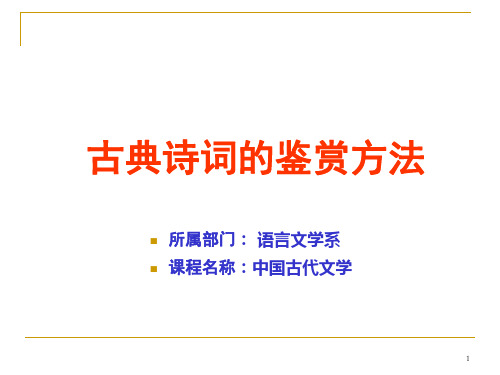 古典诗词的鉴赏方法

所属部门： 语言文学系

课程名称：中国古代文学

1